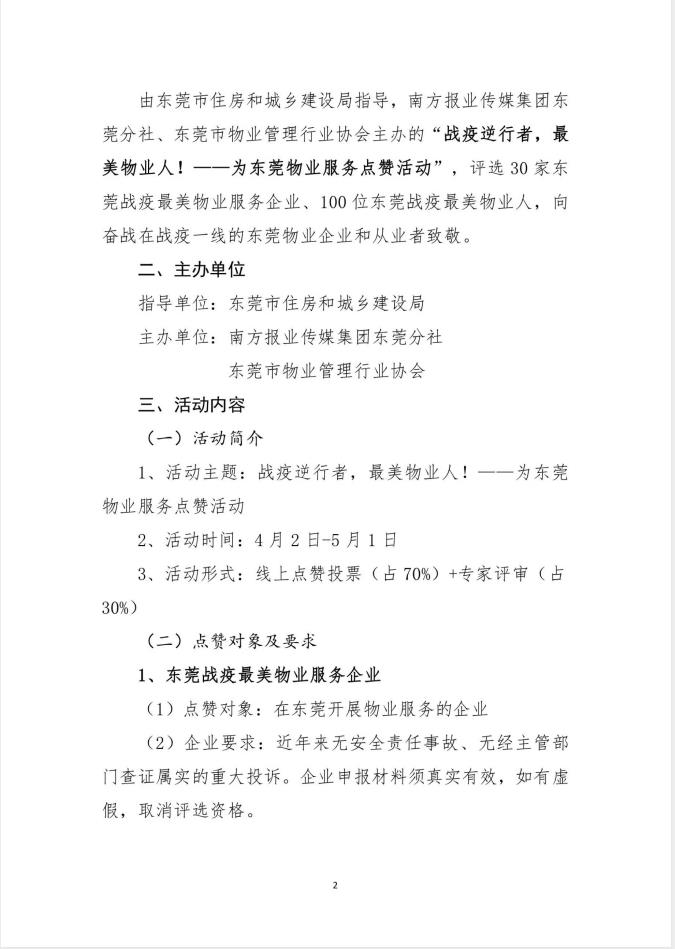 由东莞市住房和城乡建设局指导，南方报业传媒集团东莞分社、东莞市物业管理行业协会主办的“战疫逆行者，最美物业人！——为东莞物业服务点赞活动”，评选30家东莞战疫最美物业服务企业、100位东莞战疫最美物业人，向奋战在战疫一线的东莞物业企业和从业者致敬。

二、主办单位

指导单位：东莞市住房和城乡建设局

主办单位：南方报业传媒集团东莞分社

东莞市物业管理行业协会

三、活动内容

（一）活动简介

1、活动主题：战疫逆行者，最美物业人！——为东莞物业服务点赞活动

2、活动时间：4月2日-5月1日

3、活动形式：线上点赞投票（占70%）+专家评审（占30%）

（二）点赞对象及要求

1、东莞战疫最美物业服务企业

（1）点赞对象：在东莞开展物业服务的企业

（2）企业要求：近年来无安全责任事故、无经主管部门查证属实的重大投诉。企业申报材料须真实有效，如有虚假，取消评选资格。

2